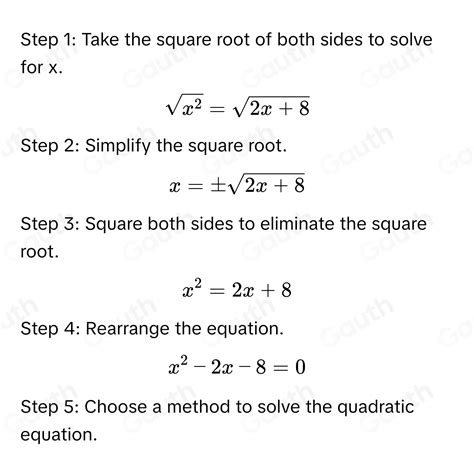 Step 1: Take the square root of both sides to solve for x.

$\sqrt{x^2} = \sqrt{2x+8}$

Step 2: Simplify the square root.

$x = \pm\sqrt{2x+8}$

Step 3: Square both sides to eliminate the square root.

$x^2 = 2x + 8$

Step 4: Rearrange the equation.

$x^2 - 2x - 8 = 0$

Step 5: Choose a method to solve the quadratic equation.